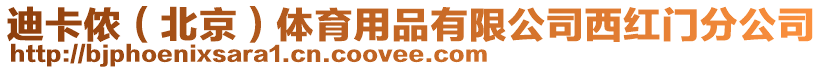 迪卡侬（北京）体育用品有限公司西红门分公司
http://bjphoenixsara1.cn.coovee.com